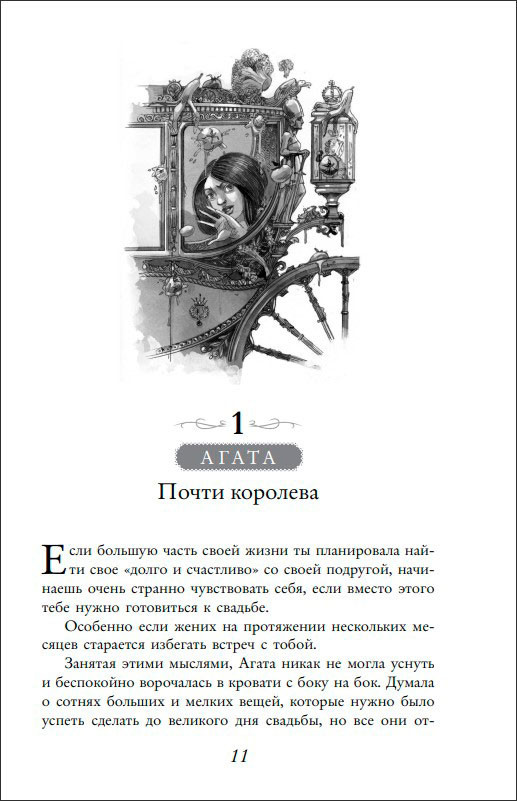 1

АГАТА

Почти королева

Если большую часть своей жизни ты планировала найти свое «долго и счастливо» со своей подругой, начинаешь очень странно чувствовать себя, если вместо этого тебе нужно готовиться к свадьбе.

Особенно если жених на протяжении нескольких месяцев старается избегать встреч с тобой.

Занятая этими мыслями, Агата никак не могла уснуть и беспокойно ворочалась в кровати с боку на бок. Думала о сотнях больших и мелких вещей, которые нужно было успеть сделать до великого дня свадьбы, но все они от-

11